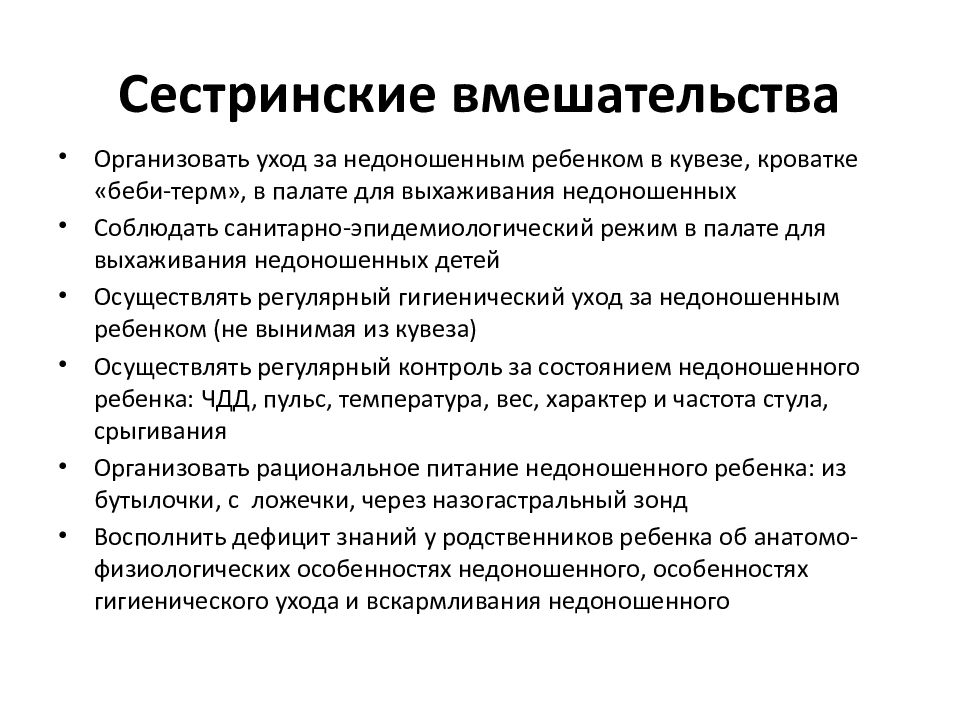 Сестринские вмешательства

• Организовать уход за недоношенным ребенком в кувезе, кроватке «беби-терм», в палате для выхаживания недоношенных
• Соблюдать санитарно-эпидемиологический режим в палате для выхаживания недоношенных детей
• Осуществлять регулярный гигиенический уход за недоношенным ребенком (не вынимая из кувеза)
• Осуществлять регулярный контроль за состоянием недоношенного ребенка: ЧДД, пульс, температура, вес, характер и частота стула, срыгивания
• Организовать рациональное питание недоношенного ребенка: из бутылочки, с ложечки, через назогастральный зонд
• Восполнить дефицит знаний у родственников ребенка об анатомо-физиологических особенностях недоношенного, особенностях гигиенического ухода и вскармливания недоношенного